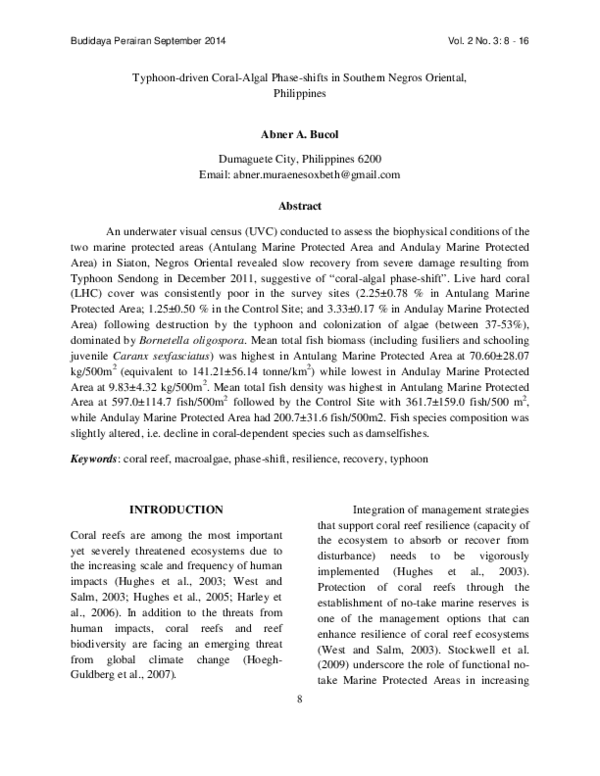 Budidaya Perairan September 2014

Vol. 2 No. 3: 8 - 16

Typhoon-driven Coral-Algal Phase-shifts in Southern Negros Oriental, Philippines

Abner A. Bucol

Dumaguete City, Philippines 6200
Email: abner.muraenesoxbeth@gmail.com

Abstract

An underwater visual census (UVC) conducted to assess the biophysical conditions of the two marine protected areas (Antulang Marine Protected Area and Andulay Marine Protected Area) in Siaton, Negros Oriental revealed slow recovery from severe damage resulting from Typhoon Sendong in December 2011, suggestive of "coral-algal phase-shift". Live hard coral (LHC) cover was consistently poor in the survey sites (2.25±0.78 % in Antulang Marine Protected Area; 1.25±0.50 % in the Control Site; and 3.33±0.17 % in Andulay Marine Protected Area) following destruction by the typhoon and colonization of algae (between 37-53%), dominated by Bornetella oligospora. Mean total fish biomass (including fusiliers and schooling juvenile Caranx sexfasciatus) was highest in Antulang Marine Protected Area at 70.60±28.07 kg/500m$^2$ (equivalent to 141.21±56.14 tonne/km$^2$) while lowest in Andulay Marine Protected Area at 9.83±4.32 kg/500m$^2$. Mean total fish density was highest in Antulang Marine Protected Area at 597.0±114.7 fish/500m$^2$ followed by the Control Site with 361.7±159.0 fish/500 m$^2$, while Andulay Marine Protected Area had 200.7±31.6 fish/500m2. Fish species composition was slightly altered, i.e. decline in coral-dependent species such as damselfishes.

Keywords: coral reef, macroalgae, phase-shift, resilience, recovery, typhoon

INTRODUCTION

Coral reefs are among the most important yet severely threatened ecosystems due to the increasing scale and frequency of human impacts (Hughes et al., 2003; West and Salm, 2003; Hughes et al., 2005; Harley et al., 2006). In addition to the threats from human impacts, coral reefs and reef biodiversity are facing an emerging threat from global climate change (Hoegh-Guldberg et al., 2007).

Integration of management strategies that support coral reef resilience (capacity of the ecosystem to absorb or recover from disturbance) needs to be vigorously implemented (Hughes et al., 2003). Protection of coral reefs through the establishment of no-take marine reserves is one of the management options that can enhance resilience of coral reef ecosystems (West and Salm, 2003). Stockwell et al. (2009) underscore the role of functional no-take Marine Protected Areas in increasing

8